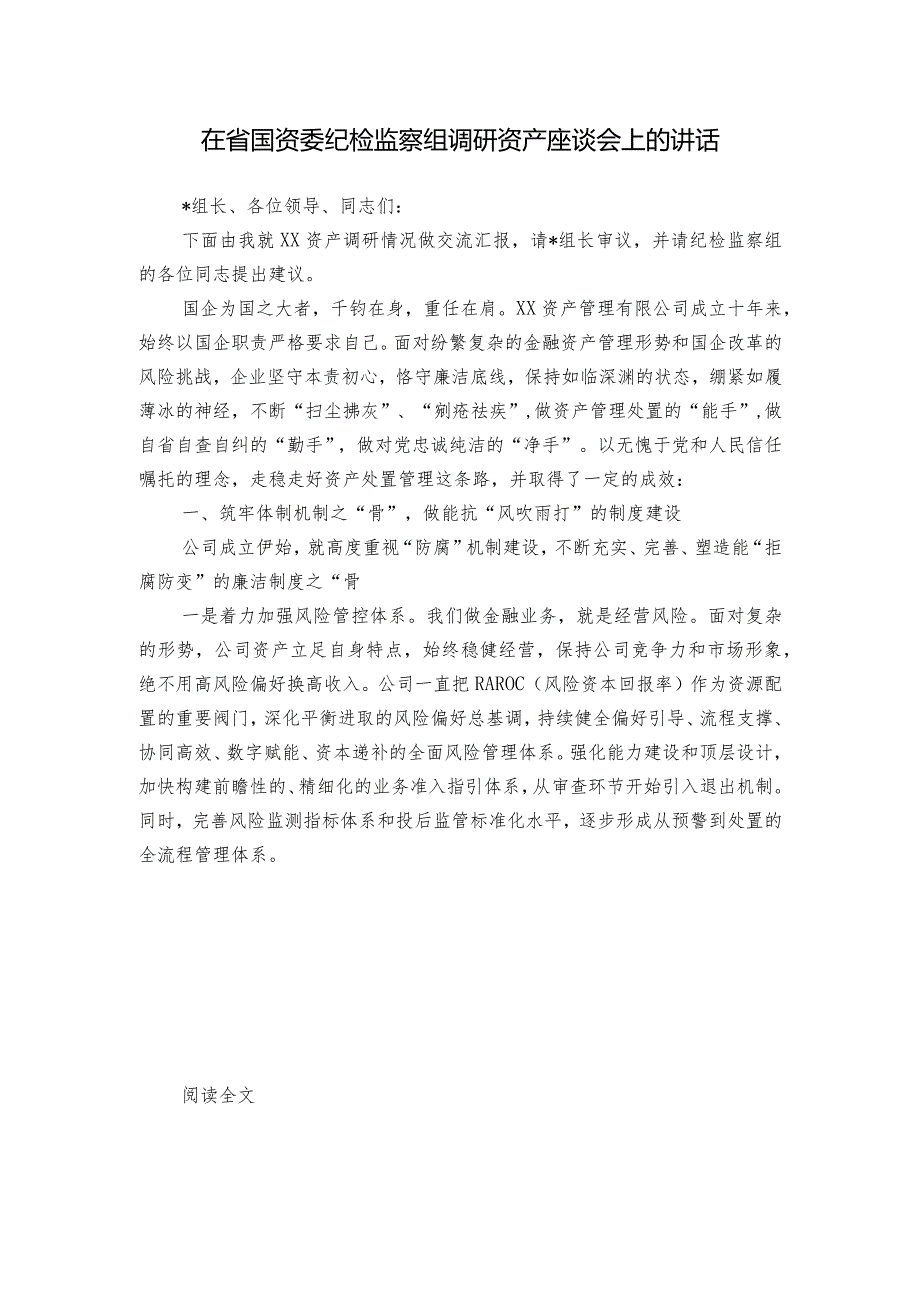 在省国资委纪检监察组调研资产座谈会上的讲话

*组长、各位领导、同志们：

下面由我就XX资产调研情况做交流汇报，请*组长审议，并请纪检监察组的各位同志提出建议。

国企为国之大者，千钧在身，重任在肩。XX资产管理有限公司成立十年来，始终以国企职责严格要求自己。面对纷繁复杂的金融资产管理形势和国企改革的风险挑战，企业坚守本责初心，恪守廉洁底线，保持如临深渊的状态，绷紧如履薄冰的神经，不断“扫尘拂灰”、“剜疮祛疾”，做资产管理处置的“能手”，做自省自查自纠的“勤手”，做对党忠诚纯洁的“净手”。以无愧于党和人民信任嘱托的理念，走稳走好资产处置管理这条路，并取得了一定的成效：

一、筑牢体制机制之“骨”，做能抗“风吹雨打”的制度建设

公司成立伊始，就高度重视“防腐”机制建设，不断充实、完善、塑造能“拒腐防变”的廉洁制度之“骨

一是着力加强风险管控体系。我们做金融业务，就是经营风险。面对复杂的形势，公司资产立足自身特点，始终稳健经营，保持公司竞争力和市场形象，绝不用高风险偏好换高收入。公司一直把RAROC（风险资本回报率）作为资源配置的重要阀门，深化平衡进取的风险偏好总基调，持续健全偏好引导、流程支撑、协同高效、数字赋能、资本递补的全面风险管理体系。强化能力建设和顶层设计，加快构建前瞻性的、精细化的业务准入指引体系，从审查环节开始引入退出机制。同时，完善风险监测指标体系和投后监管标准化水平，逐步形成从预警到处置的全流程管理体系。

阅读全文